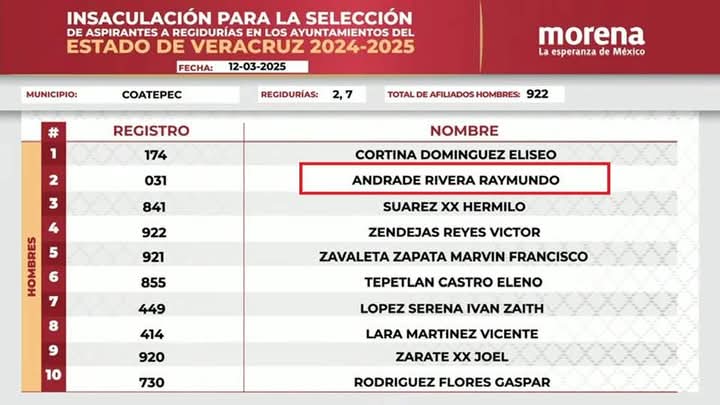 INSACULACIÓN PARA LA SELECCIÓN
DE ASPIRANTES A REGIDURÍAS EN LOS AYUNTAMIENTOS DEL
ESTADO DE VERACRUZ 2024-2025

FECHA: 12-03-2025

morena
La esperanza de México

MUNICIPIO: COATEPEC
REGIDURÍAS: 2, 7
TOTAL DE AFILIADOS HOMBRES: 922

HOMBRES

| # | REGISTRO | NOMBRE |
|---|---|---|
| 1 | 174 | CORTINA DOMINGUEZ ELISEO |
| 2 | 031 | ANDRADE RIVERA RAYMUNDO |
| 3 | 841 | SUAREZ XX HERMILO |
| 4 | 922 | ZENDEJAS REYES VICTOR |
| 5 | 921 | ZAVALETA ZAPATA MARVIN FRANCISCO |
| 6 | 855 | TEPETLAN CASTRO ELENO |
| 7 | 449 | LOPEZ SERENA IVAN ZAITH |
| 8 | 414 | LARA MARTINEZ VICENTE |
| 9 | 920 | ZARATE XX JOEL |
| 10 | 730 | RODRIGUEZ FLORES GASPAR |